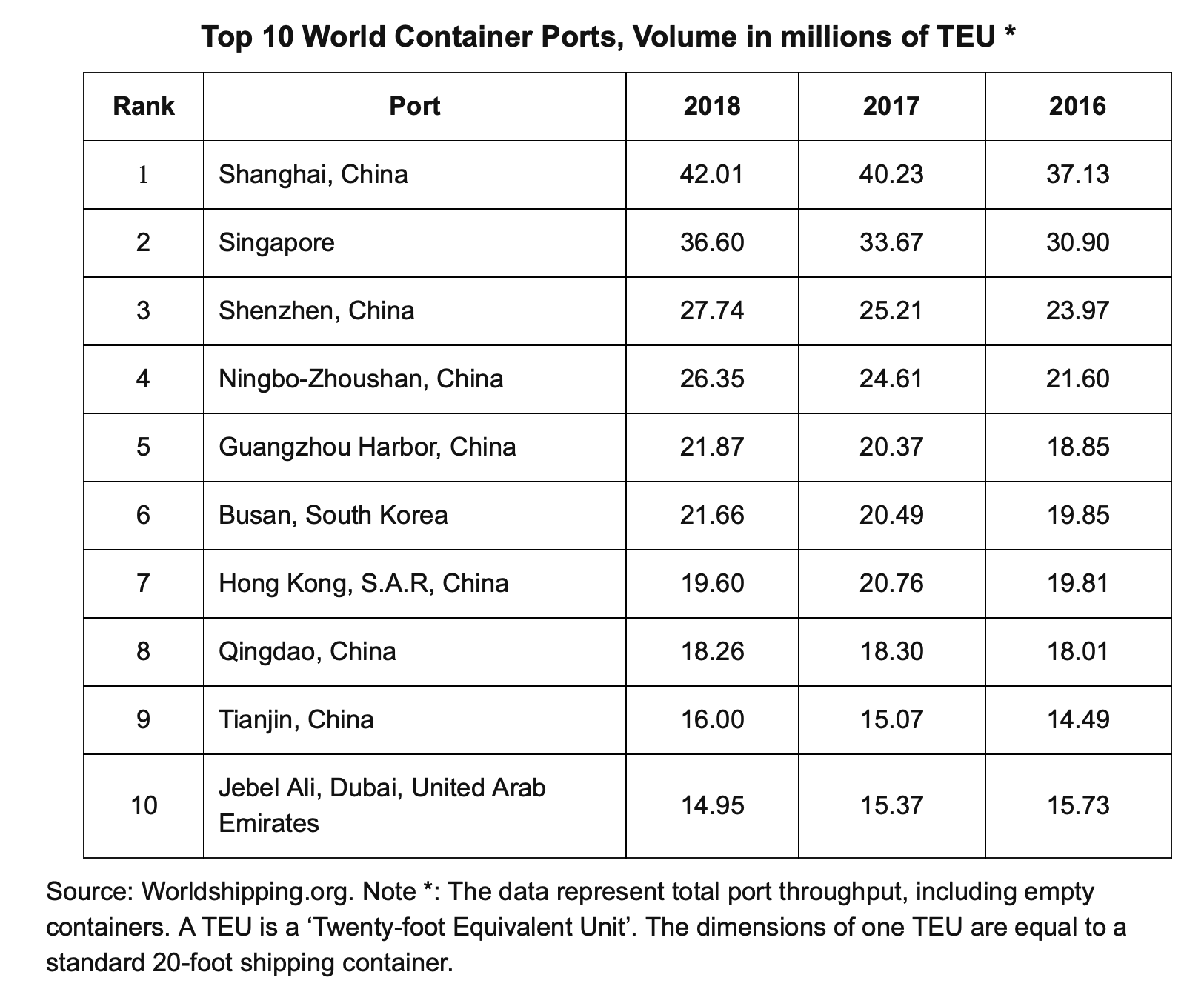 Top 10 World Container Ports, Volume in millions of TEU *

| Rank | Port | 2018 | 2017 | 2016 |
|---|---|---|---|---|
| 1 | Shanghai, China | 42.01 | 40.23 | 37.13 |
| 2 | Singapore | 36.60 | 33.67 | 30.90 |
| 3 | Shenzhen, China | 27.74 | 25.21 | 23.97 |
| 4 | Ningbo-Zhoushan, China | 26.35 | 24.61 | 21.60 |
| 5 | Guangzhou Harbor, China | 21.87 | 20.37 | 18.85 |
| 6 | Busan, South Korea | 21.66 | 20.49 | 19.85 |
| 7 | Hong Kong, S.A.R, China | 19.60 | 20.76 | 19.81 |
| 8 | Qingdao, China | 18.26 | 18.30 | 18.01 |
| 9 | Tianjin, China | 16.00 | 15.07 | 14.49 |
| 10 | Jebel Ali, Dubai, United Arab Emirates | 14.95 | 15.37 | 15.73 |

Source: Worldshipping.org. Note *: The data represent total port throughput, including empty containers. A TEU is a ‘Twenty-foot Equivalent Unit’. The dimensions of one TEU are equal to a standard 20-foot shipping container.